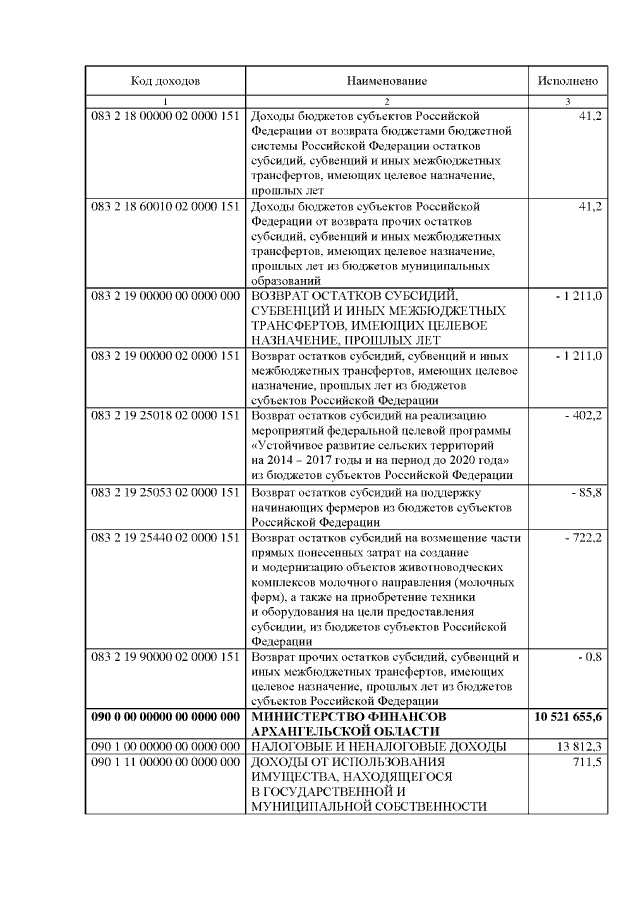 | Код доходов | Наименование | Исполнено |
|---|---|---|
| 1 | 2 | 3 |
| 083 2 18 00000 02 0000 151 | Доходы бюджетов субъектов Российской Федерации от возврата бюджетами бюджетной системы Российской Федерации остатков субсидий, субвенций и иных межбюджетных трансфертов, имеющих целевое назначение, прошлых лет | 41,2 |
| 083 2 18 60010 02 0000 151 | Доходы бюджетов субъектов Российской Федерации от возврата прочих остатков субсидий, субвенций и иных межбюджетных трансфертов, имеющих целевое назначение, прошлых лет из бюджетов муниципальных образований | 41,2 |
| 083 2 19 00000 00 0000 000 | ВОЗВРАТ ОСТАТКОВ СУБСИДИЙ, СУБВЕНЦИЙ И ИНЫХ МЕЖБЮДЖЕТНЫХ ТРАНСФЕРТОВ, ИМЕЮЩИХ ЦЕЛЕВОЕ НАЗНАЧЕНИЕ, ПРОШЛЫХ ЛЕТ | - 1 211,0 |
| 083 2 19 00000 02 0000 151 | Возврат остатков субсидий, субвенций и иных межбюджетных трансфертов, имеющих целевое назначение, прошлых лет из бюджетов субъектов Российской Федерации | - 1 211,0 |
| 083 2 19 25018 02 0000 151 | Возврат остатков субсидий на реализацию мероприятий федеральной целевой программы «Устойчивое развитие сельских территорий на 2014 – 2017 годы и на период до 2020 года» из бюджетов субъектов Российской Федерации | - 402,2 |
| 083 2 19 25053 02 0000 151 | Возврат остатков субсидий на поддержку начинающих фермеров из бюджетов субъектов Российской Федерации | - 85,8 |
| 083 2 19 25440 02 0000 151 | Возврат остатков субсидий на возмещение части прямых понесенных затрат на создание и модернизацию объектов животноводческих комплексов молочного направления (молочных ферм), а также на приобретение техники и оборудования на цели предоставления субсидии, из бюджетов субъектов Российской Федерации | - 722,2 |
| 083 2 19 90000 02 0000 151 | Возврат прочих остатков субсидий, субвенций и иных межбюджетных трансфертов, имеющих целевое назначение, прошлых лет из бюджетов субъектов Российской Федерации | - 0,8 |
| **090 0 00 00000 00 0000 000** | **МИНИСТЕРСТВО ФИНАНСОВ АРХАНГЕЛЬСКОЙ ОБЛАСТИ** | **10 521 655,6** |
| 090 1 00 00000 00 0000 000 | НАЛОГОВЫЕ И НЕНАЛОГОВЫЕ ДОХОДЫ | 13 812,3 |
| 090 1 11 00000 00 0000 000 | ДОХОДЫ ОТ ИСПОЛЬЗОВАНИЯ ИМУЩЕСТВА, НАХОДЯЩЕГОСЯ В ГОСУДАРСТВЕННОЙ И МУНИЦИПАЛЬНОЙ СОБСТВЕННОСТИ | 711,5 |